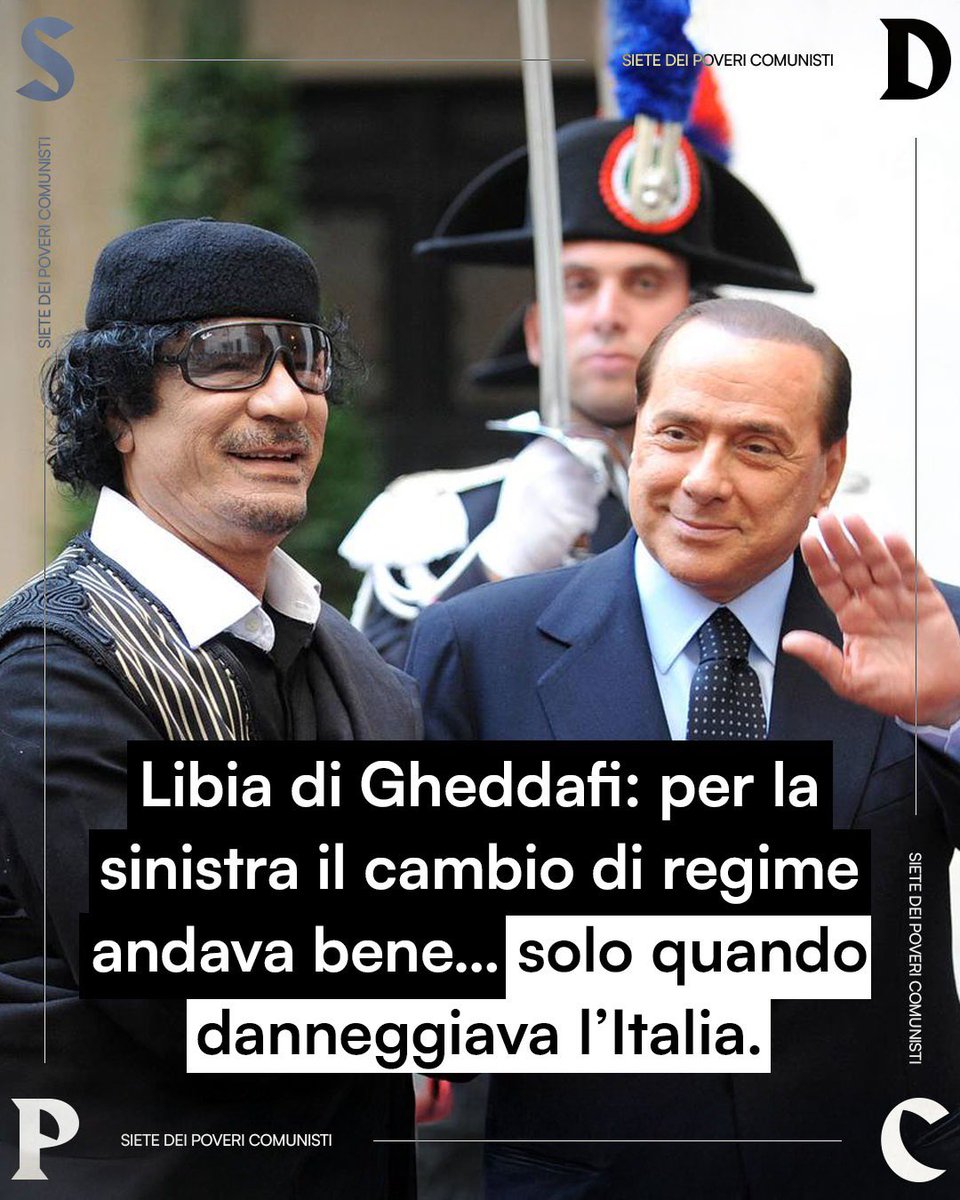 S

SIETE DEI POVERI COMUNISTI

D

SIETE DEI POVERI COMUNISTI

Libia di Gheddafi: per la sinistra il cambio di regime andava bene... solo quando danneggiava l'Italia.

SIETE DEI POVERI COMUNISTI

P

SIETE DEI POVERI COMUNISTI

C